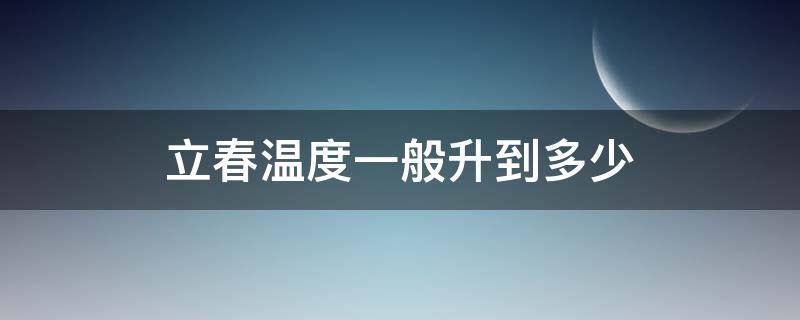 立春温度一般升到多少